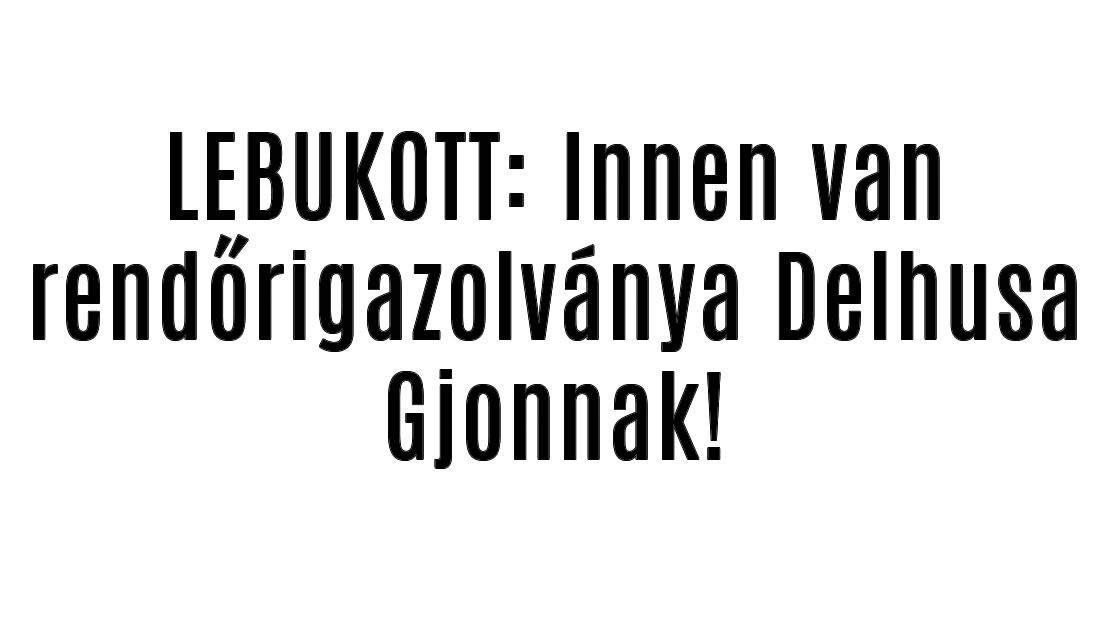 LEBUKOTT: Innen van rendőrigazolványa Delhusa Gjonnak!